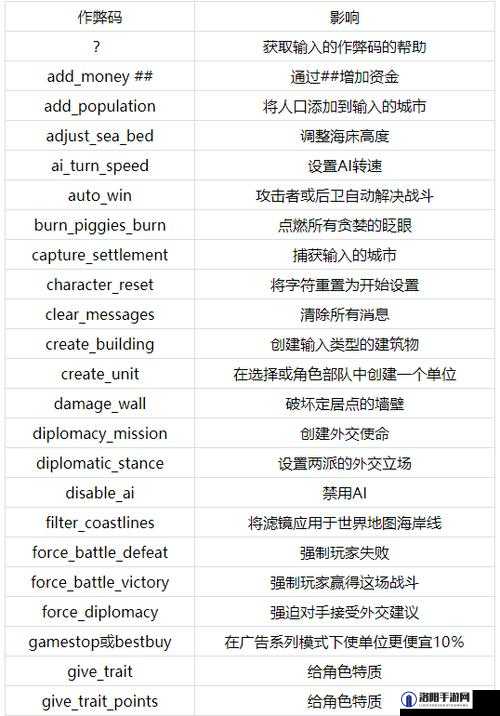 | 作弊码 | 影响 |
|---|---|
| ? | 获取输入的作弊码的帮助 |
| add_money ## | 通过##增加资金 |
| add_population | 将人口添加到输入的城市 |
| adjust_sea_bed | 调整海床高度 |
| ai_turn_speed | 设置AI转速 |
| auto_win | 攻击者或后卫自动解决战斗 |
| burn_piggies_burn | 点燃所有贪婪的眨眼 |
| capture_settlement | 捕获输入的城市 |
| character_reset | 将字符重置为开始设置 |
| clear_messages | 清除所有消息 |
| create_building | 创建输入类型的建筑物 |
| create_unit | 在选择或角色部队中创建一个单位 |
| damage_wall | 破坏定居点的墙壁 |
| diplomacy_mission | 创建外交使命 |
| diplomatic_stance | 设置两派的外交立场 |
| disable_ai | 禁用AI |
| filter_coastlines | 将滤镜应用于世界地图海岸线 |
| force_battle_defeat | 强制玩家失败 |
| force_battle_victory | 强制玩家赢得这场战斗 |
| force_diplomacy | 强迫对手接受外交建议 |
| gamestop或bestbuy | 在广告系列模式下使单位更便宜10% |
| give_trait | 给角色特质 |
| give_trait_points | 给角色特质 |

洛阳手游网